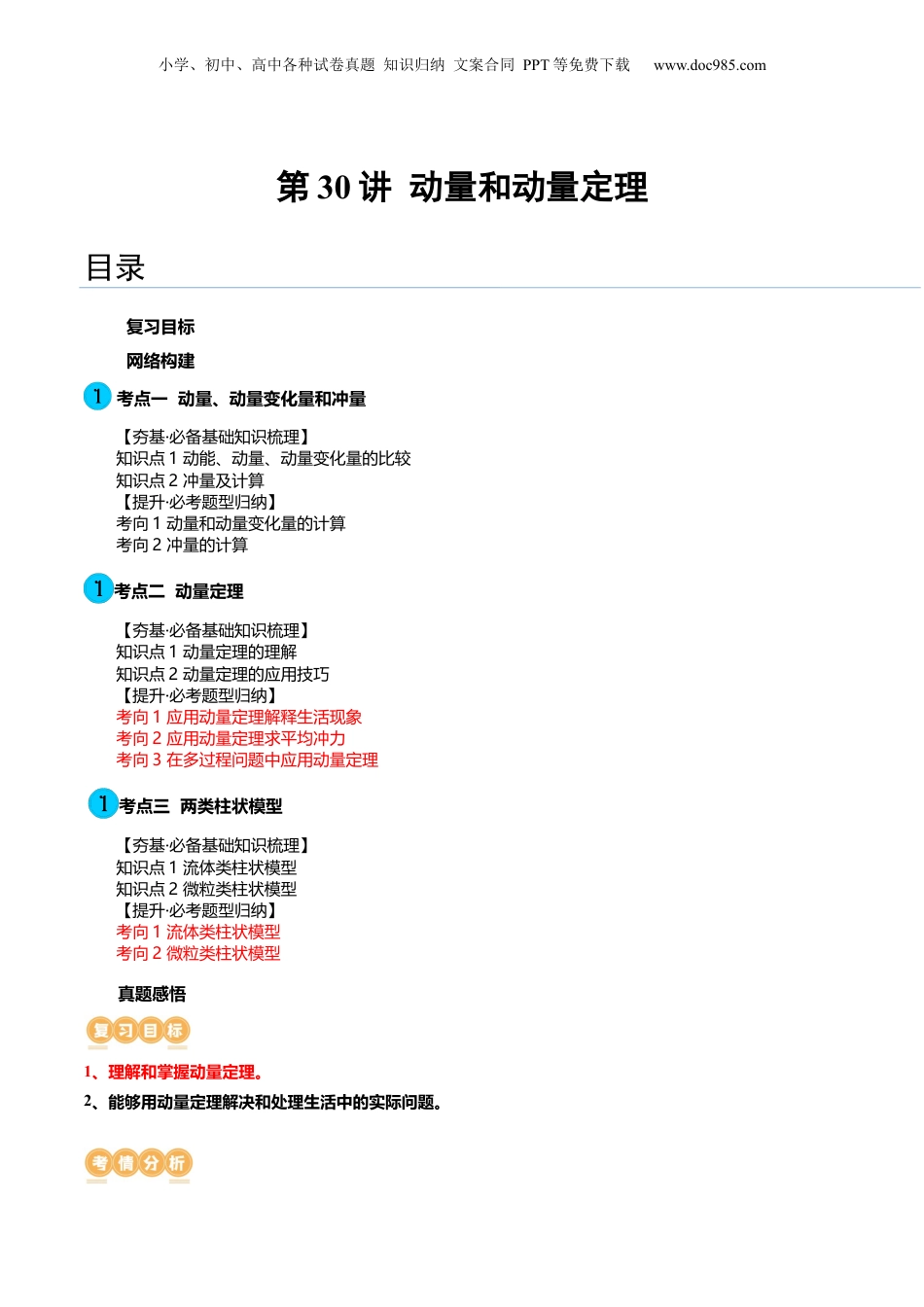 小学、初中、高中各种试卷真题 知识归纳 文案合同 PPT 等免费下载 www.doc985.com

第 30 讲 动量和动量定理

目录

复习目标

网络构建

1 考点一 动量、动量变化量和冲量

【夯基·必备基础知识梳理】
知识点 1 动能、动量、动量变化量的比较
知识点 2 冲量及计算
【提升·必考题型归纳】
考向 1 动量和动量变化量的计算
考向 2 冲量的计算

1 考点二 动量定理

【夯基·必备基础知识梳理】
知识点 1 动量定理的理解
知识点 2 动量定理的应用技巧
【提升·必考题型归纳】
考向 1 应用动量定理解释生活现象
考向 2 应用动量定理求平均冲力
考向 3 在多过程问题中应用动量定理

1 考点三 两类柱状模型

【夯基·必备基础知识梳理】
知识点 1 流体类柱状模型
知识点 2 微粒类柱状模型
【提升·必考题型归纳】
考向 1 流体类柱状模型
考向 2 微粒类柱状模型

真题感悟

复习目标

1、理解和掌握动量定理。
2、能够用动量定理解决和处理生活中的实际问题。

考情分析